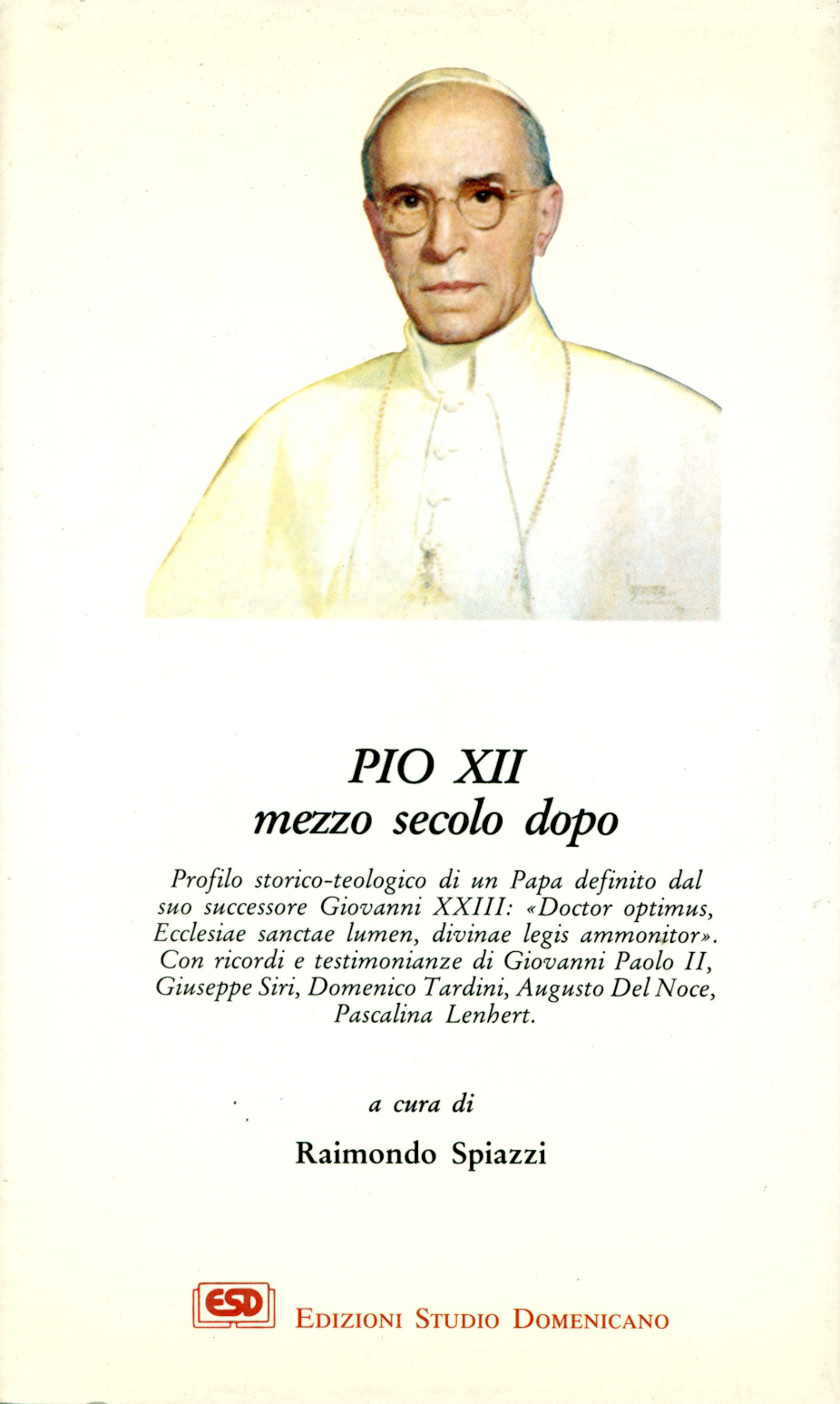 PIO XII
mezzo secolo dopo

Profilo storico-teologico di un Papa definito dal suo successore Giovanni XXIII: «Doctor optimus, Ecclesiae sanctae lumen, divinae legis ammonitor». Con ricordi e testimonianze di Giovanni Paolo II, Giuseppe Siri, Domenico Tardini, Augusto Del Noce, Pascalina Lenhert.

a cura di

Raimondo Spiazzi

ESD

EDIZIONI STUDIO DOMENICANO